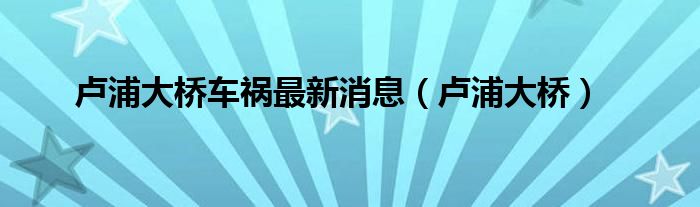 卢浦大桥车祸最新消息（卢浦大桥）